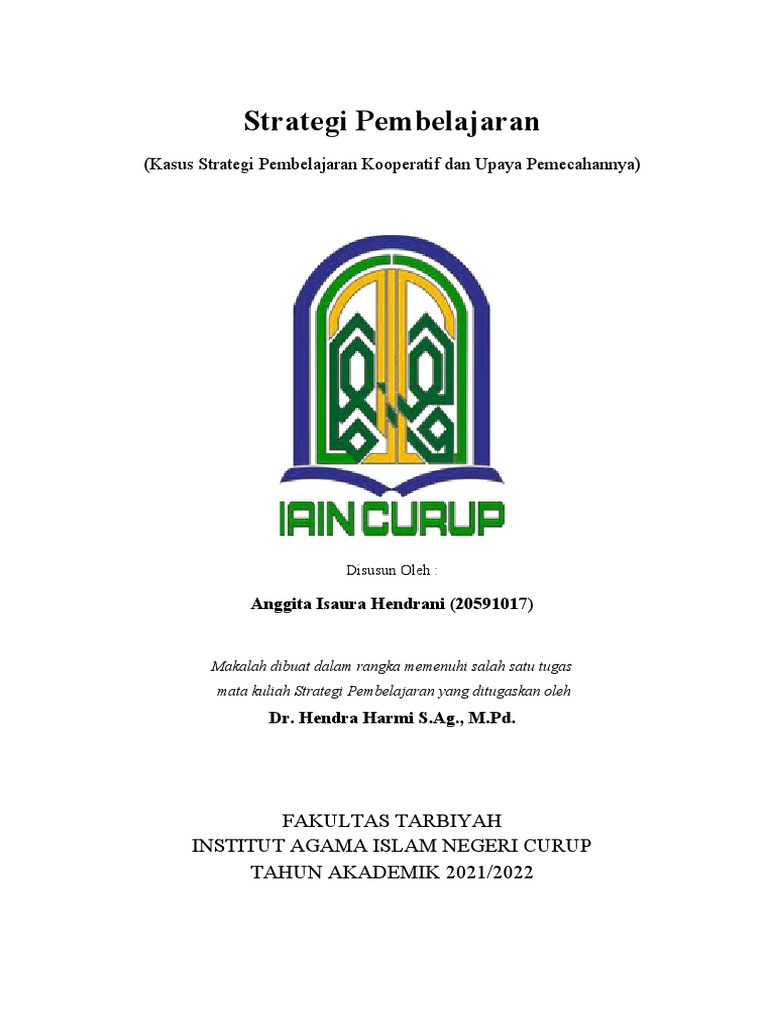 Strategi Pembelajaran

(Kasus Strategi Pembelajaran Kooperatif dan Upaya Pemecahannya)

IAIN CURUP

Disusun Oleh :

Anggita Isaura Hendrani (20591017)

Makalah dibuat dalam rangka memenuhi salah satu tugas mata kuliah Strategi Pembelajaran yang ditugaskan oleh

Dr. Hendra Harmi S.Ag., M.Pd.

FAKULTAS TARBIYAH
INSTITUT AGAMA ISLAM NEGERI CURUP
TAHUN AKADEMIK 2021/2022